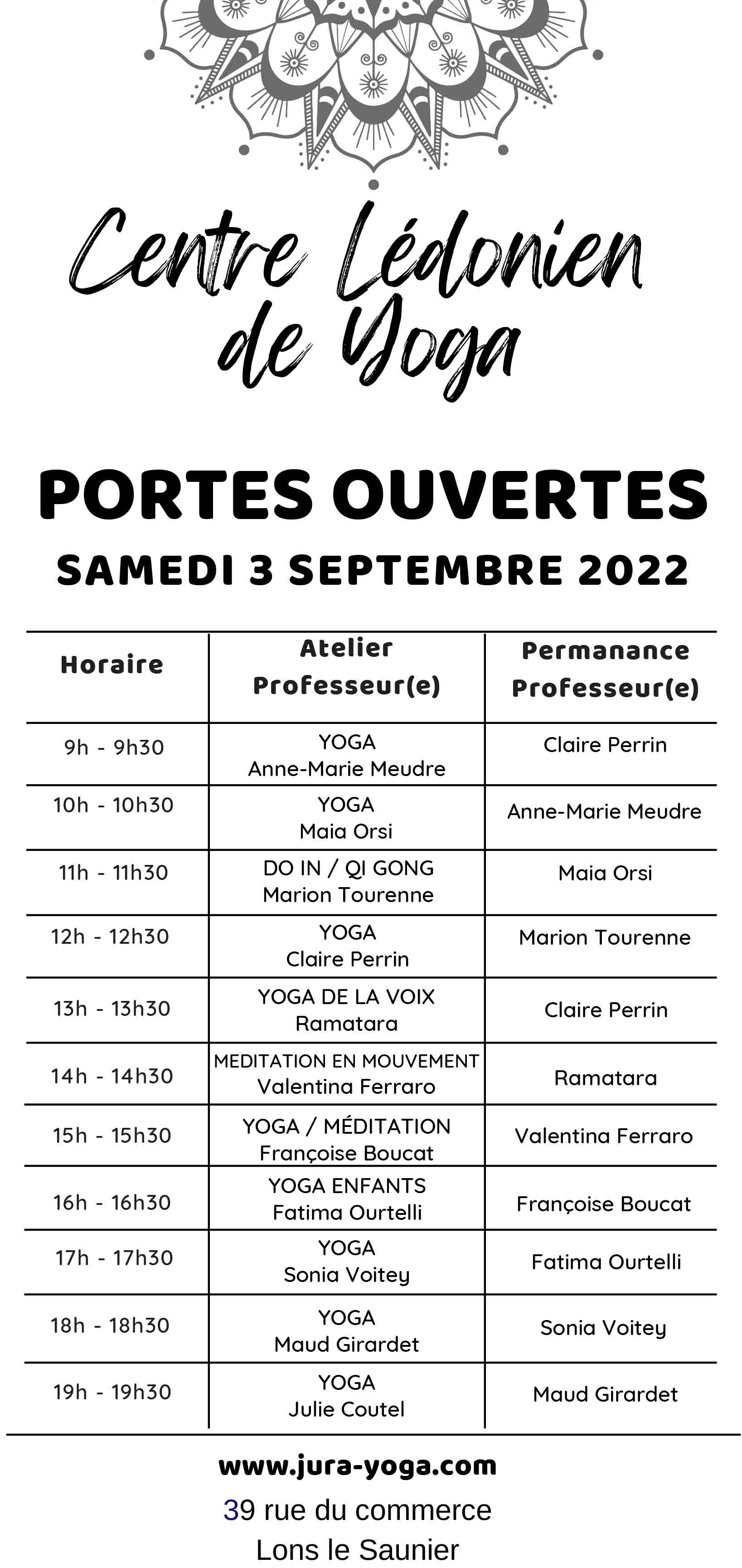 Centre Lédonien de Yoga

PORTES OUVERTES

SAMEDI 3 SEPTEMBRE 2022

| Horaire | Atelier Professeur(e) | Permanance Professeur(e) |
|---|---|---|
| 9h - 9h30 | YOGA Anne-Marie Meudre | Claire Perrin |
| 10h - 10h30 | YOGA Maia Orsi | Anne-Marie Meudre |
| 11h - 11h30 | DO IN / QI GONG Marion Tourenne | Maia Orsi |
| 12h - 12h30 | YOGA Claire Perrin | Marion Tourenne |
| 13h - 13h30 | YOGA DE LA VOIX Ramatara | Claire Perrin |
| 14h - 14h30 | MEDITATION EN MOUVEMENT Valentina Ferraro | Ramatara |
| 15h - 15h30 | YOGA / MÉDITATION Françoise Boucat | Valentina Ferraro |
| 16h - 16h30 | YOGA ENFANTS Fatima Ourtelli | Françoise Boucat |
| 17h - 17h30 | YOGA Sonia Voitey | Fatima Ourtelli |
| 18h - 18h30 | YOGA Maud Girardet | Sonia Voitey |
| 19h - 19h30 | YOGA Julie Coutel | Maud Girardet |

www.jura-yoga.com
39 rue du commerce
Lons le Saunier